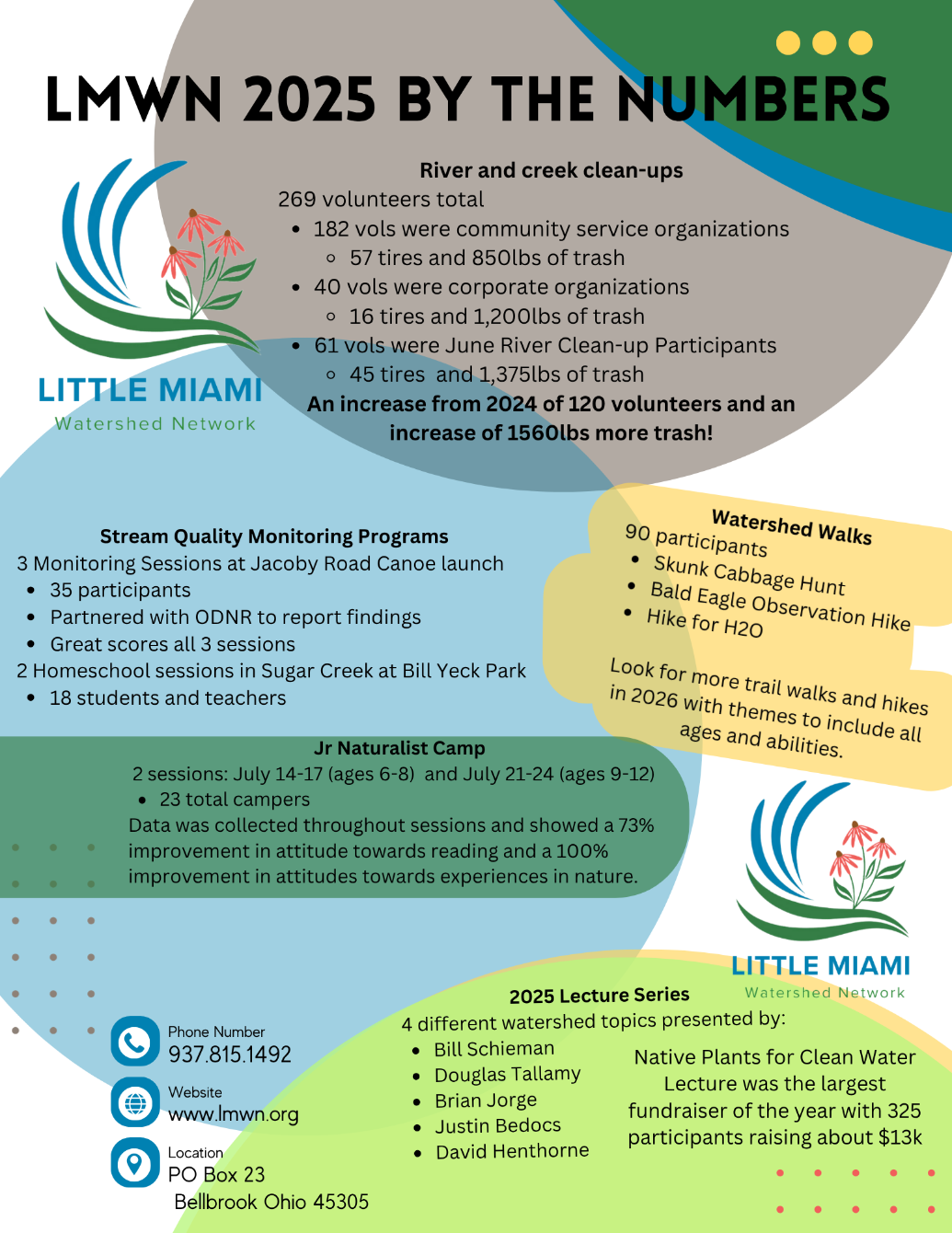 LMWN 2025 BY THE NUMBERS

LITTLE MIAMI
Watershed Network

River and creek clean-ups
269 volunteers total
- 182 vols were community service organizations
  - 57 tires and 850lbs of trash
- 40 vols were corporate organizations
  - 16 tires and 1,200lbs of trash
- 61 vols were June River Clean-up Participants
  - 45 tires and 1,375lbs of trash

An increase from 2024 of 120 volunteers and an increase of 1560lbs more trash!

Stream Quality Monitoring Programs
3 Monitoring Sessions at Jacoby Road Canoe launch
- 35 participants
- Partnered with ODNR to report findings
- Great scores all 3 sessions

2 Homeschool sessions in Sugar Creek at Bill Yeck Park
- 18 students and teachers

Watershed Walks
90 participants
- Skunk Cabbage Hunt
- Bald Eagle Observation Hike
- Hike for H2O

Look for more trail walks and hikes in 2026 with themes to include all ages and abilities.

Jr Naturalist Camp
2 sessions: July 14-17 (ages 6-8) and July 21-24 (ages 9-12)
- 23 total campers

Data was collected throughout sessions and showed a 73% improvement in attitude towards reading and a 100% improvement in attitudes towards experiences in nature.

LITTLE MIAMI
Watershed Network

2025 Lecture Series
4 different watershed topics presented by:
- Bill Schieman
- Douglas Tallamy
- Brian Jorge
- Justin Bedocs
- David Henthorne

Native Plants for Clean Water Lecture was the largest fundraiser of the year with 325 participants raising about $13k

Phone Number
937.815.1492

Website
www.lmwn.org

Location
PO Box 23
Bellbrook Ohio 45305